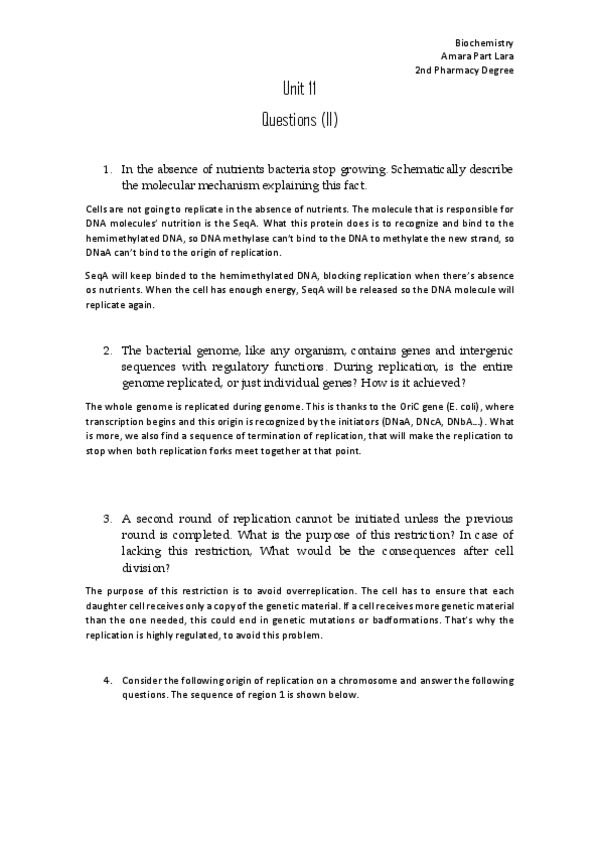 Biochemistry
Amara Part Lara
2nd Pharmacy Degree

Unit 11

Questions (II)

1. In the absence of nutrients bacteria stop growing. Schematically describe the molecular mechanism explaining this fact.

Cells are not going to replicate in the absence of nutrients. The molecule that is responsible for DNA molecules' nutrition is the SeqA. What this protein does is to recognize and bind to the hemimethylated DNA, so DNA methylase can't bind to the DNA to methylate the new strand, so DNaA can't bind to the origin of replication.

SeqA will keep binded to the hemimethylated DNA, blocking replication when there's absence os nutrients. When the cell has enough energy, SeqA will be released so the DNA molecule will replicate again.

2. The bacterial genome, like any organism, contains genes and intergenic sequences with regulatory functions. During replication, is the entire genome replicated, or just individual genes? How is it achieved?

The whole genome is replicated during genome. This is thanks to the OriC gene (E. coli), where transcription begins and this origin is recognized by the initiators (DNaA, DNcA, DNbA...). What is more, we also find a sequence of termination of replication, that will make the replication to stop when both replication forks meet together at that point.

3. A second round of replication cannot be initiated unless the previous round is completed. What is the purpose of this restriction? In case of lacking this restriction, What would be the consequences after cell division?

The purpose of this restriction is to avoid overreplication. The cell has to ensure that each daughter cell receives only a copy of the genetic material. If a cell receives more genetic material than the one needed, this could end in genetic mutations or badformations. That's why the replication is highly regulated, to avoid this problem.

4. Consider the following origin of replication on a chromosome and answer the following questions. The sequence of region 1 is shown below.